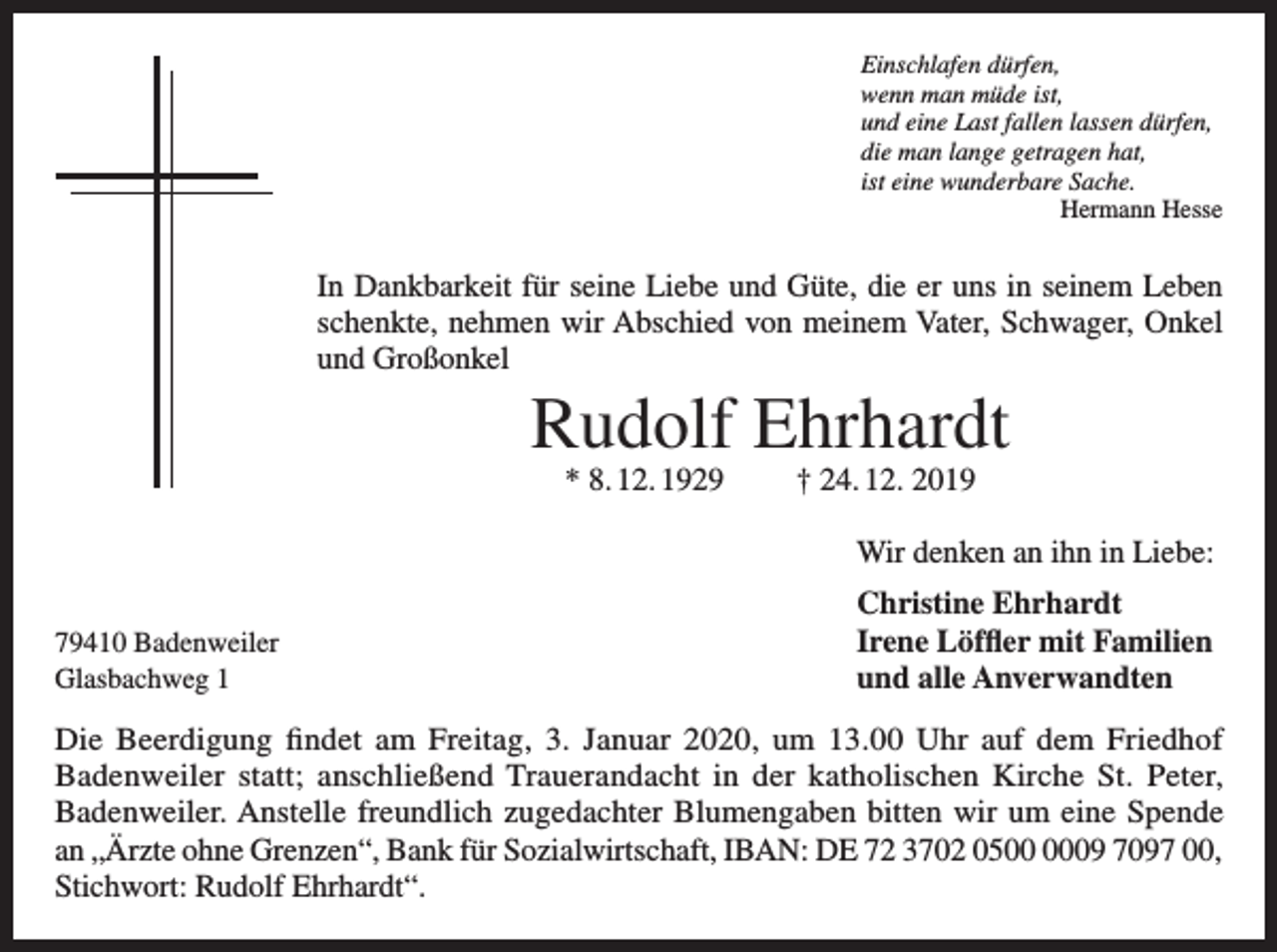 Einschlafen dürfen,
wenn man müde ist,
und eine Last fallen lassen dürfen,
die man lange getragen hat,
ist eine wunderbare Sache.
Hermann Hesse

In Dankbarkeit für seine Liebe und Güte, die er uns in seinem Leben schenkte, nehmen wir Abschied von meinem Vater, Schwager, Onkel und Großonkel

Rudolf Ehrhardt

* 8. 12. 1929 † 24. 12. 2019

Wir denken an ihn in Liebe:

Christine Ehrhardt
Irene Löffler mit Familien
und alle Anverwandten

79410 Badenweiler
Glasbachweg 1

Die Beerdigung findet am Freitag, 3. Januar 2020, um 13.00 Uhr auf dem Friedhof Badenweiler statt; anschließend Trauerandacht in der katholischen Kirche St. Peter, Badenweiler. Anstelle freundlich zugedachter Blumengaben bitten wir um eine Spende an „Ärzte ohne Grenzen“, Bank für Sozialwirtschaft, IBAN: DE 72 3702 0500 0009 7097 00, Stichwort: Rudolf Ehrhardt“.